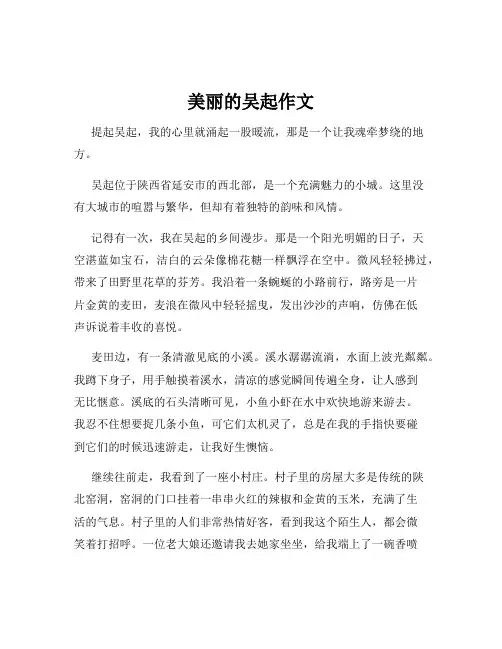 美丽的吴起作文

提起吴起，我的心里就涌起一股暖流，那是一个让我魂牵梦绕的地方。

吴起位于陕西省延安市的西北部，是一个充满魅力的小城。这里没有大城市的喧嚣与繁华，但却有着独特的韵味和风情。

记得有一次，我在吴起的乡间漫步。那是一个阳光明媚的日子，天空湛蓝如宝石，洁白的云朵像棉花糖一样飘浮在空中。微风轻轻拂过，带来了田野里花草的芬芳。我沿着一条蜿蜒的小路前行，路旁是一片片金黄的麦田，麦浪在微风中轻轻摇曳，发出沙沙的声响，仿佛在低声诉说着丰收的喜悦。

麦田边，有一条清澈见底的小溪。溪水潺潺流淌，水面上波光粼粼。我蹲下身子，用手触摸着溪水，清凉的感觉瞬间传遍全身，让人感到无比惬意。溪底的石头清晰可见，小鱼小虾在水中欢快地游来游去。我忍不住想要捉几条小鱼，可它们太机灵了，总是在我的手指快要碰到它们的时候迅速游走，让我好生懊恼。

继续往前走，我看到了一座小村庄。村子里的房屋大多是传统的陕北窑洞，窑洞的门口挂着一串串火红的辣椒和金黄的玉米，充满了生活的气息。村子里的人们非常热情好客，看到我这个陌生人，都会微笑着打招呼。一位老大娘还邀请我去她家坐坐，给我端上了一碗香喷